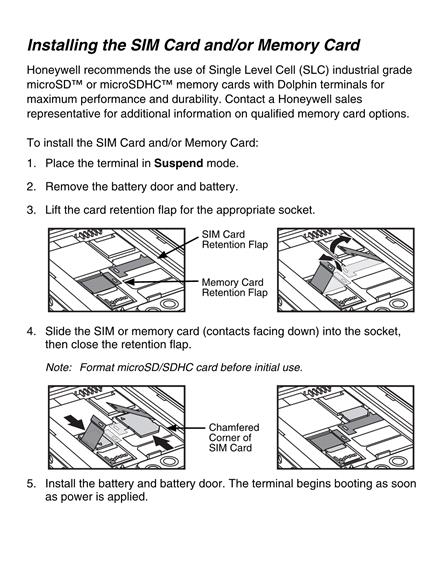 Installing the SIM Card and/or Memory Card

Honeywell recommends the use of Single Level Cell (SLC) industrial grade microSD™ or microSDHC™ memory cards with Dolphin terminals for maximum performance and durability. Contact a Honeywell sales representative for additional information on qualified memory card options.

To install the SIM Card and/or Memory Card:

1. Place the terminal in Suspend mode.

2. Remove the battery door and battery.

3. Lift the card retention flap for the appropriate socket.

SIM Card Retention Flap

Memory Card Retention Flap

4. Slide the SIM or memory card (contacts facing down) into the socket, then close the retention flap.

Note: Format microSD/SDHC card before initial use.

Chamfered Corner of SIM Card

5. Install the battery and battery door. The terminal begins booting as soon as power is applied.